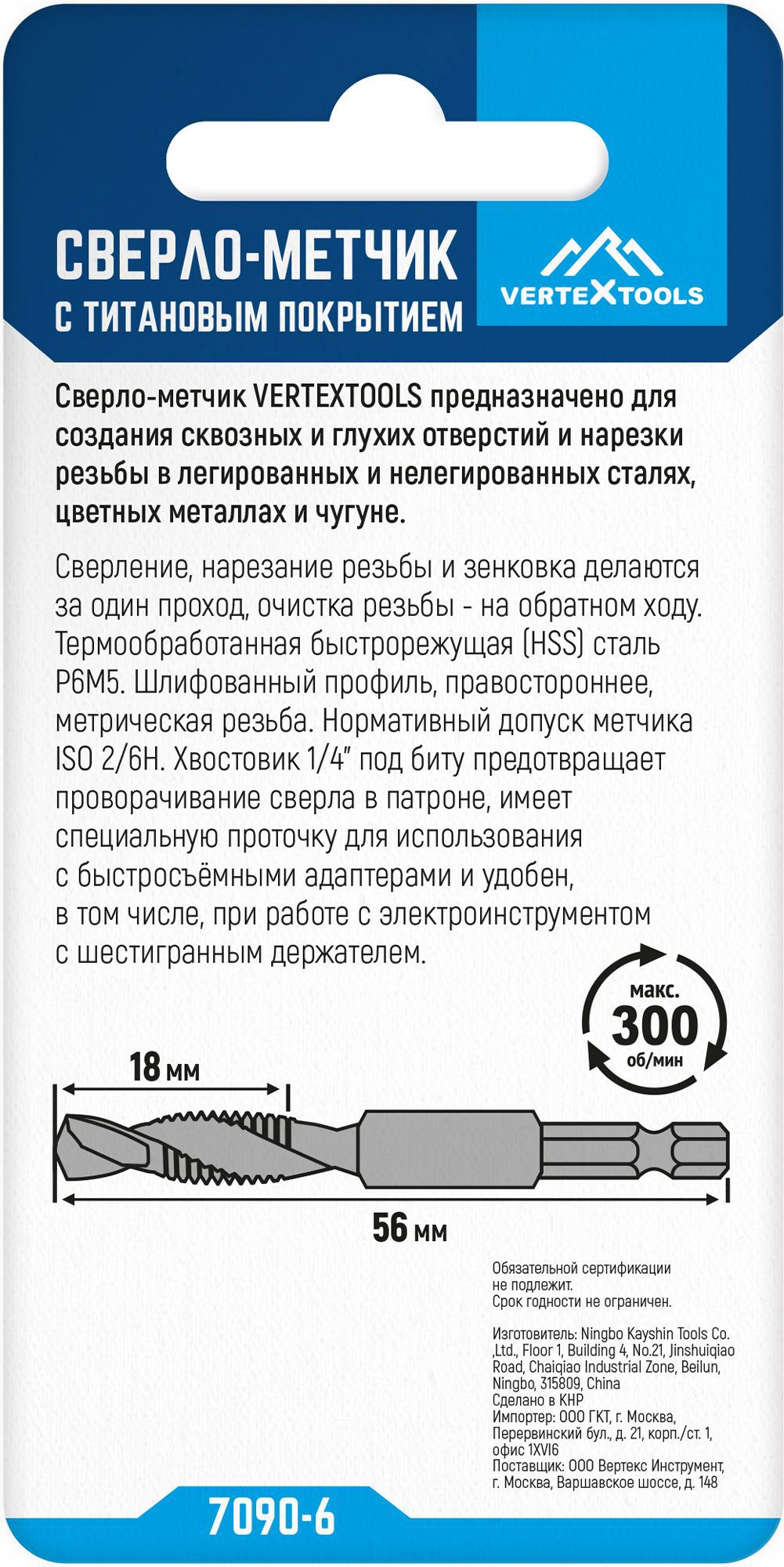 СВЕРЛО-МЕТЧИК
С ТИТАНОВЫМ ПОКРЫТИЕМ

VERTEXTOOLS

Сверло-метчик VERTEXTOOLS предназначено для создания сквозных и глухих отверстий и нарезки резьбы в легированных и нелегированных сталях, цветных металлах и чугуне.

Сверление, нарезание резьбы и зенковка делаются за один проход, очистка резьбы - на обратном ходу. Термообработанная быстрорежущая (HSS) сталь Р6М5. Шлифованный профиль, правостороннее, метрическая резьба. Нормативный допуск метчика ISO 2/6H. Хвостовик 1/4" под биту предотвращает проворачивание сверла в патроне, имеет специальную проточку для использования с быстросъёмными адаптерами и удобен, в том числе, при работе с электроинструментом с шестигранным держателем.

макс.
300
об/мин

18 мм

56 мм

Обязательной сертификации не подлежит.
Срок годности не ограничен.

Изготовитель: Ningbo Kayshin Tools Co. ,Ltd., Floor 1, Building 4, No.21, Jinshuiqiao Road, Chaiqiao Industrial Zone, Beilun, Ningbo, 315809, China
Сделано в КНР
Импортер: ООО ГКТ, г. Москва, Перервинский бул., д. 21, корп./ст. 1, офис 1XVI6
Поставщик: ООО Вертекс Инструмент, г. Москва, Варшавское шоссе, д. 148

7090-6